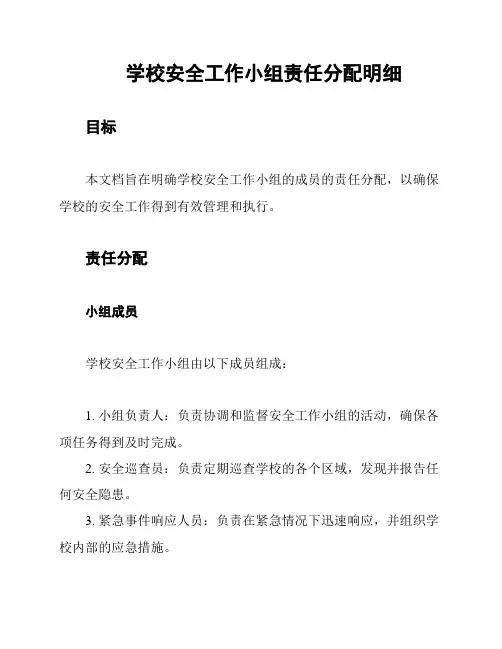 学校安全工作小组责任分配明细

目标

本文档旨在明确学校安全工作小组的成员的责任分配，以确保学校的安全工作得到有效管理和执行。

责任分配

小组成员

学校安全工作小组由以下成员组成：

1. 小组负责人：负责协调和监督安全工作小组的活动，确保各项任务得到及时完成。

2. 安全巡查员：负责定期巡查学校的各个区域，发现并报告任何安全隐患。

3. 紧急事件响应人员：负责在紧急情况下迅速响应，并组织学校内部的应急措施。